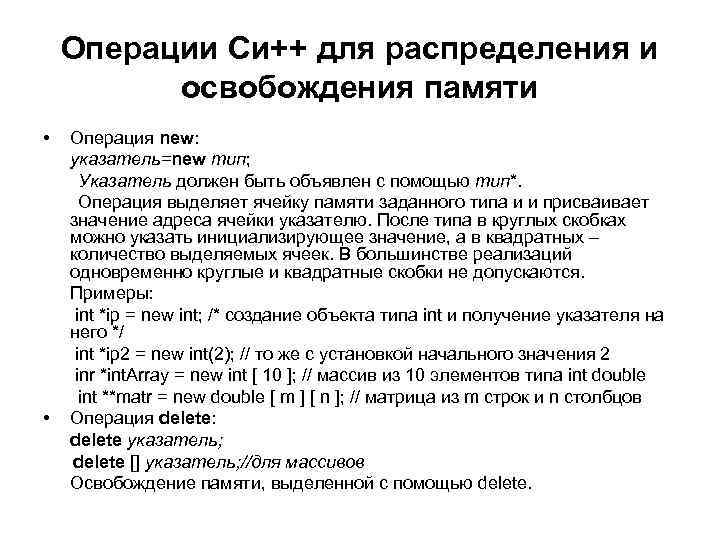 Операции Си++ для распределения и освобождения памяти

• Операция new:
указатель=new тип;
Указатель должен быть объявлен с помощью тип*.
Операция выделяет ячейку памяти заданного типа и и присваивает значение адреса ячейки указателю. После типа в круглых скобках можно указать инициализирующее значение, а в квадратных – количество выделяемых ячеек. В большинстве реализаций одновременно круглые и квадратные скобки не допускаются.
Примеры:
int *ip = new int; /* создание объекта типа int и получение указателя на него */
int *ip2 = new int(2); // то же с установкой начального значения 2
inr *intArray = new int [ 10 ]; // массив из 10 элементов типа int double
int **matr = new double [ m ] [ n ]; // матрица из m строк и n столбцов

• Операция delete:
delete указатель;
delete [] указатель;//для массивов
Освобождение памяти, выделенной с помощью delete.